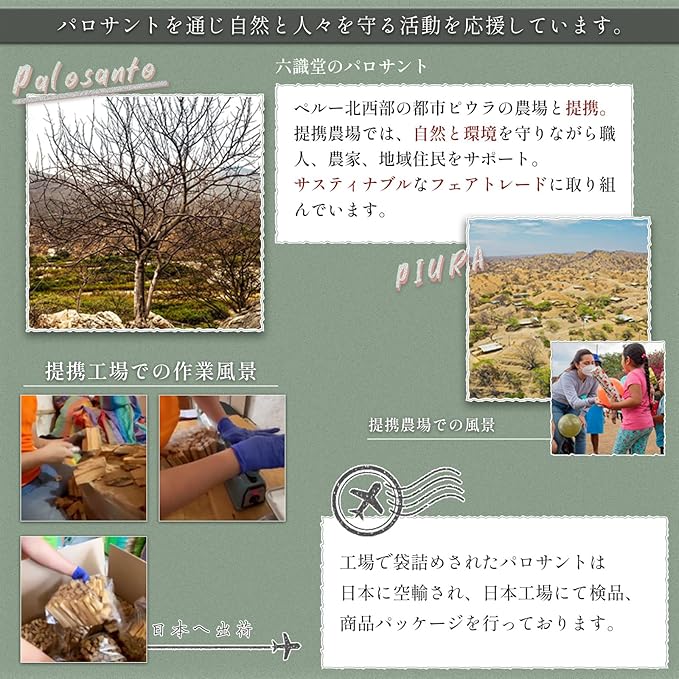 パロサントを通じ自然と人々を守る活動を応援しています。

Palosanto

六識堂のパロサント

ペルー北西部の都市ピウラの農場と提携。提携農場では、自然と環境を守りながら職人、農家、地域住民をサポート。サスティナブルなフェアトレードに取り組んでいます。

PIURA

提携工場での作業風景

提携農場での風景

工場で袋詰めされたパロサントは
日本に空輸され、日本工場にて検品、
商品パッケージを行っております。

日本へ出荷